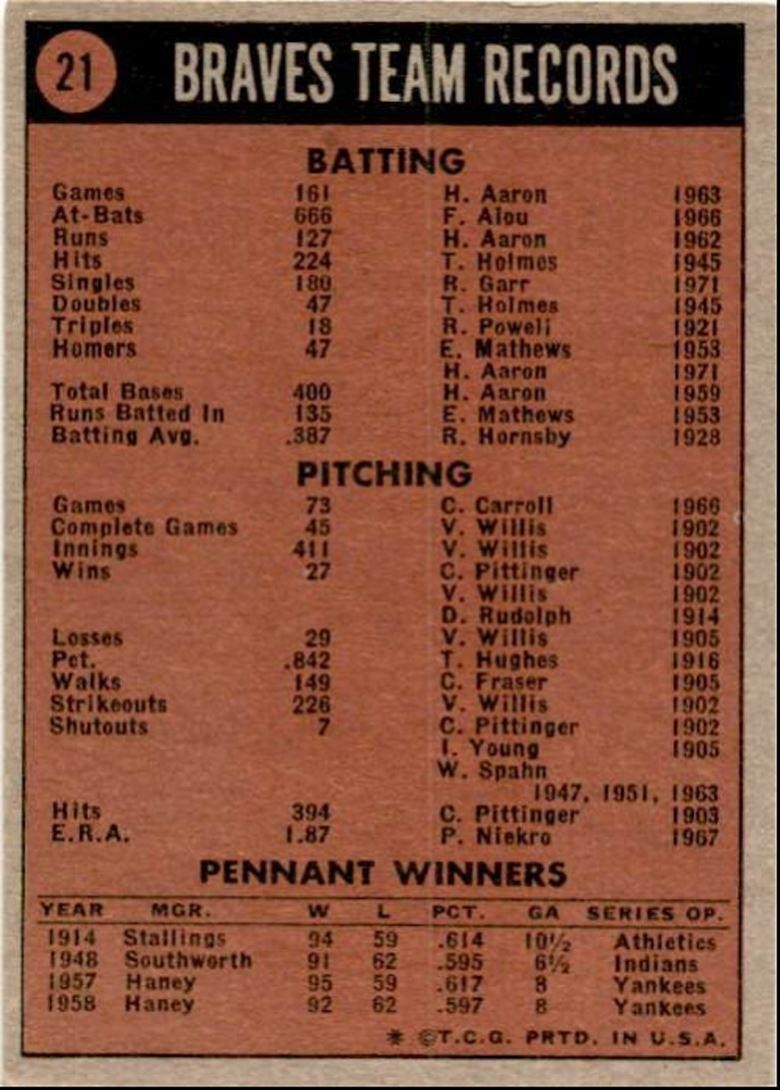 21 BRAVES TEAM RECORDS

BATTING

| | | | |
|---|---|---|---|
| Games | 161 | H. Aaron | 1963 |
| At-Bats | 666 | F. Alou | 1966 |
| Runs | 127 | H. Aaron | 1962 |
| Hits | 224 | T. Holmes | 1945 |
| Singles | 180 | R. Garr | 1971 |
| Doubles | 47 | T. Holmes | 1945 |
| Triples | 18 | R. Powell | 1921 |
| Homers | 47 | E. Mathews | 1953 |
| | | H. Aaron | 1971 |
| Total Bases | 400 | H. Aaron | 1959 |
| Runs Batted In | 135 | E. Mathews | 1953 |
| Batting Avg. | .387 | R. Hornsby | 1928 |

PITCHING

| | | | |
|---|---|---|---|
| Games | 73 | C. Carroll | 1966 |
| Complete Games | 45 | V. Willis | 1902 |
| Innings | 411 | V. Willis | 1902 |
| Wins | 27 | C. Pittinger | 1902 |
| | | V. Willis | 1902 |
| | | D. Rudolph | 1914 |
| Losses | 29 | V. Willis | 1905 |
| Pct. | .842 | T. Hughes | 1916 |
| Walks | 149 | C. Fraser | 1905 |
| Strikeouts | 226 | V. Willis | 1902 |
| Shutouts | 7 | C. Pittinger | 1902 |
| | | I. Young | 1905 |
| | | W. Spahn | 1947, 1951, 1963 |
| Hits | 394 | C. Pittinger | 1903 |
| E.R.A. | 1.87 | P. Niekro | 1967 |

PENNANT WINNERS

| YEAR | MGR. | W | L | PCT. | GA | SERIES OP. |
|---|---|---|---|---|---|---|
| 1914 | Stallings | 94 | 59 | .614 | 10½ | Athletics |
| 1948 | Southworth | 91 | 62 | .595 | 6½ | Indians |
| 1957 | Haney | 95 | 59 | .617 | 8 | Yankees |
| 1958 | Haney | 92 | 62 | .597 | 8 | Yankees |

* ©T.C.G. PRTD. IN U.S.A.